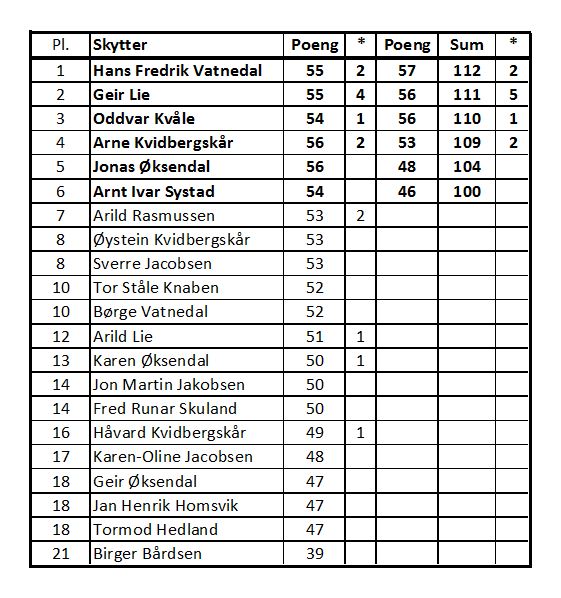 | Pl. | Skytter | Poeng | * | Poeng | Sum | * |
|---|---|---|---|---|---|---|
| 1 | Hans Fredrik Vatnedal | 55 | 2 | 57 | 112 | 2 |
| 2 | Geir Lie | 55 | 4 | 56 | 111 | 5 |
| 3 | Oddvar Kvåle | 54 | 1 | 56 | 110 | 1 |
| 4 | Arne Kvidbergskår | 56 | 2 | 53 | 109 | 2 |
| 5 | Jonas Øksendal | 56 | | 48 | 104 | |
| 6 | Arnt Ivar Systad | 54 | | 46 | 100 | |
| 7 | Arild Rasmussen | 53 | 2 | | | |
| 8 | Øystein Kvidbergskår | 53 | | | | |
| 8 | Sverre Jacobsen | 53 | | | | |
| 10 | Tor Ståle Knaben | 52 | | | | |
| 10 | Børge Vatnedal | 52 | | | | |
| 12 | Arild Lie | 51 | 1 | | | |
| 13 | Karen Øksendal | 50 | 1 | | | |
| 14 | Jon Martin Jakobsen | 50 | | | | |
| 14 | Fred Runar Skuland | 50 | | | | |
| 16 | Håvard Kvidbergskår | 49 | 1 | | | |
| 17 | Karen-Oline Jacobsen | 48 | | | | |
| 18 | Geir Øksendal | 47 | | | | |
| 18 | Jan Henrik Homsvik | 47 | | | | |
| 18 | Tormod Hedland | 47 | | | | |
| 21 | Birger Bårdsen | 39 | | | | |